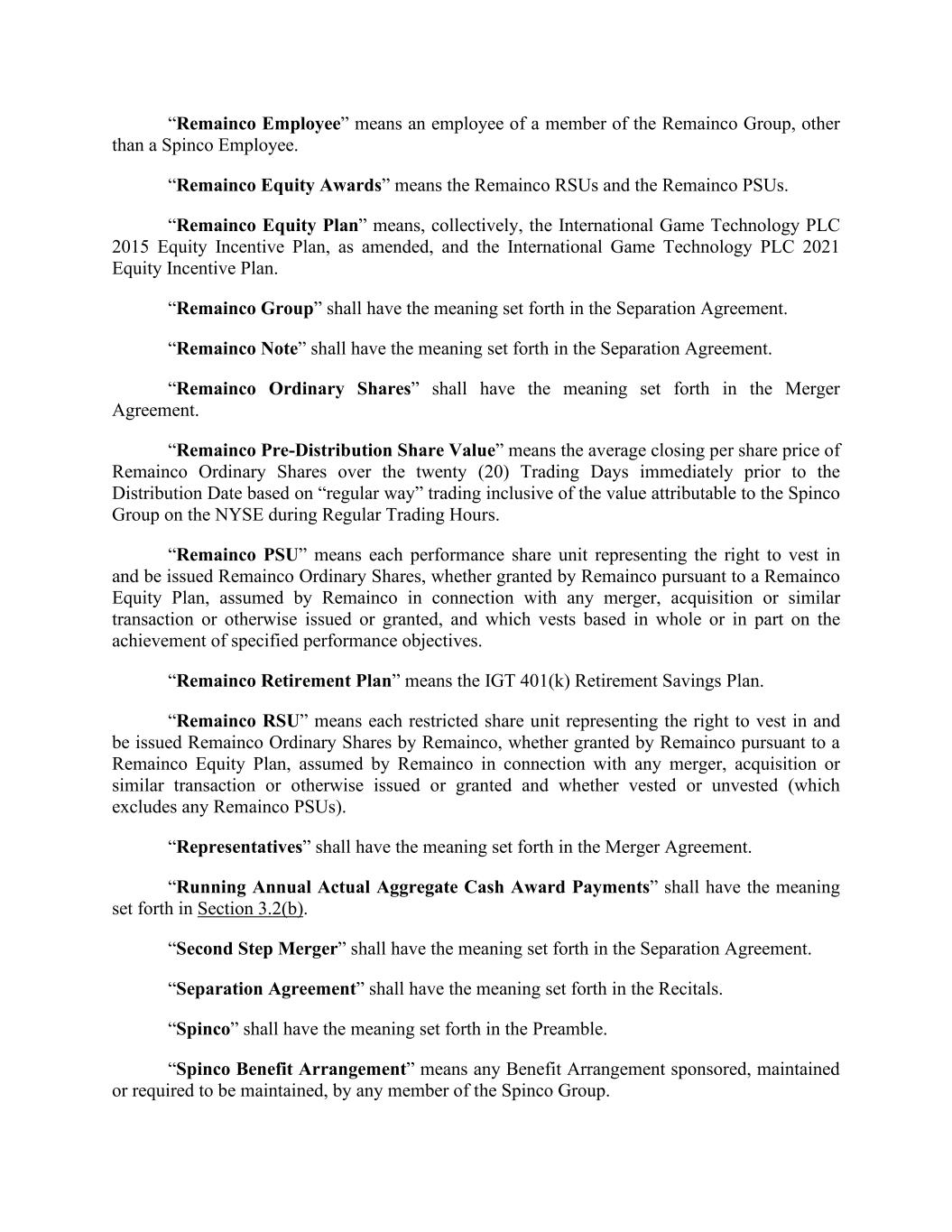 “Remainco Employee” means an employee of a member of the Remainco Group, other than a Spinco Employee.

“Remainco Equity Awards” means the Remainco RSUs and the Remainco PSUs.

“Remainco Equity Plan” means, collectively, the International Game Technology PLC 2015 Equity Incentive Plan, as amended, and the International Game Technology PLC 2021 Equity Incentive Plan.

“Remainco Group” shall have the meaning set forth in the Separation Agreement.

“Remainco Note” shall have the meaning set forth in the Separation Agreement.

“Remainco Ordinary Shares” shall have the meaning set forth in the Merger Agreement.

“Remainco Pre-Distribution Share Value” means the average closing per share price of Remainco Ordinary Shares over the twenty (20) Trading Days immediately prior to the Distribution Date based on “regular way” trading inclusive of the value attributable to the Spinco Group on the NYSE during Regular Trading Hours.

“Remainco PSU” means each performance share unit representing the right to vest in and be issued Remainco Ordinary Shares, whether granted by Remainco pursuant to a Remainco Equity Plan, assumed by Remainco in connection with any merger, acquisition or similar transaction or otherwise issued or granted, and which vests based in whole or in part on the achievement of specified performance objectives.

“Remainco Retirement Plan” means the IGT 401(k) Retirement Savings Plan.

“Remainco RSU” means each restricted share unit representing the right to vest in and be issued Remainco Ordinary Shares by Remainco, whether granted by Remainco pursuant to a Remainco Equity Plan, assumed by Remainco in connection with any merger, acquisition or similar transaction or otherwise issued or granted and whether vested or unvested (which excludes any Remainco PSUs).

“Representatives” shall have the meaning set forth in the Merger Agreement.

“Running Annual Actual Aggregate Cash Award Payments” shall have the meaning set forth in Section 3.2(b).

“Second Step Merger” shall have the meaning set forth in the Separation Agreement.

“Separation Agreement” shall have the meaning set forth in the Recitals.

“Spinco” shall have the meaning set forth in the Preamble.

“Spinco Benefit Arrangement” means any Benefit Arrangement sponsored, maintained or required to be maintained, by any member of the Spinco Group.